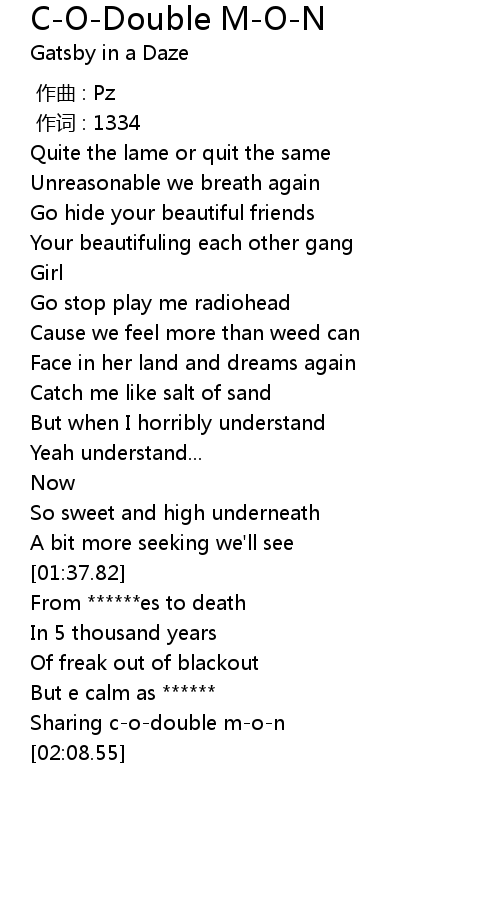 C-O-Double M-O-N
Gatsby in a Daze

作曲 : Pz
作词 : 1334
Quite the lame or quit the same
Unreasonable we breath again
Go hide your beautiful friends
Your beautifuling each other gang
Girl
Go stop play me radiohead
Cause we feel more than weed can
Face in her land and dreams again
Catch me like salt of sand
But when I horribly understand
Yeah understand...
Now
So sweet and high underneath
A bit more seeking we'll see
[01:37.82]
From ******es to death
In 5 thousand years
Of freak out of blackout
But e calm as ******
Sharing c-o-double m-o-n
[02:08.55]